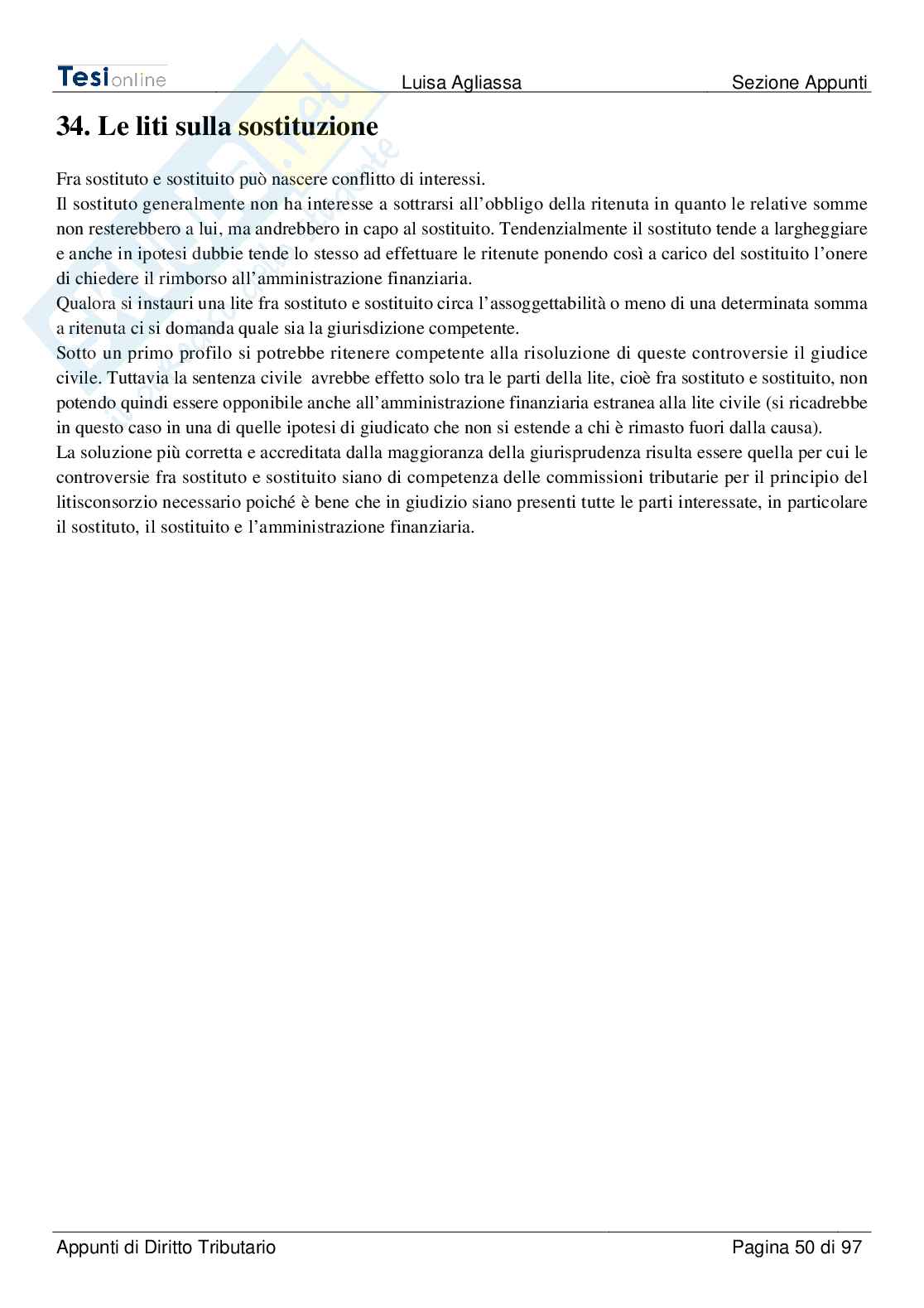 Tesionline Luisa Agliassa Sezione Appunti

34. Le liti sulla sostituzione

Fra sostituto e sostituito può nascere conflitto di interessi.
Il sostituto generalmente non ha interesse a sottrarsi all'obbligo della ritenuta in quanto le relative somme non resterebbero a lui, ma andrebbero in capo al sostituito. Tendenzialmente il sostituto tende a largheggiare e anche in ipotesi dubbie tende lo stesso ad effettuare le ritenute ponendo così a carico del sostituito l'onere di chiedere il rimborso all'amministrazione finanziaria.
Qualora si instauri una lite fra sostituto e sostituito circa l'assoggettabilità o meno di una determinata somma a ritenuta ci si domanda quale sia la giurisdizione competente.
Sotto un primo profilo si potrebbe ritenere competente alla risoluzione di queste controversie il giudice civile. Tuttavia la sentenza civile avrebbe effetto solo tra le parti della lite, cioè fra sostituto e sostituito, non potendo quindi essere opponibile anche all'amministrazione finanziaria estranea alla lite civile (si ricadrebbe in questo caso in una di quelle ipotesi di giudicato che non si estende a chi è rimasto fuori dalla causa).
La soluzione più corretta e accreditata dalla maggioranza della giurisprudenza risulta essere quella per cui le controversie fra sostituto e sostituito siano di competenza delle commissioni tributarie per il principio del litisconsorzio necessario poiché è bene che in giudizio siano presenti tutte le parti interessate, in particolare il sostituto, il sostituito e l'amministrazione finanziaria.

Appunti di Diritto Tributario Pagina 50 di 97